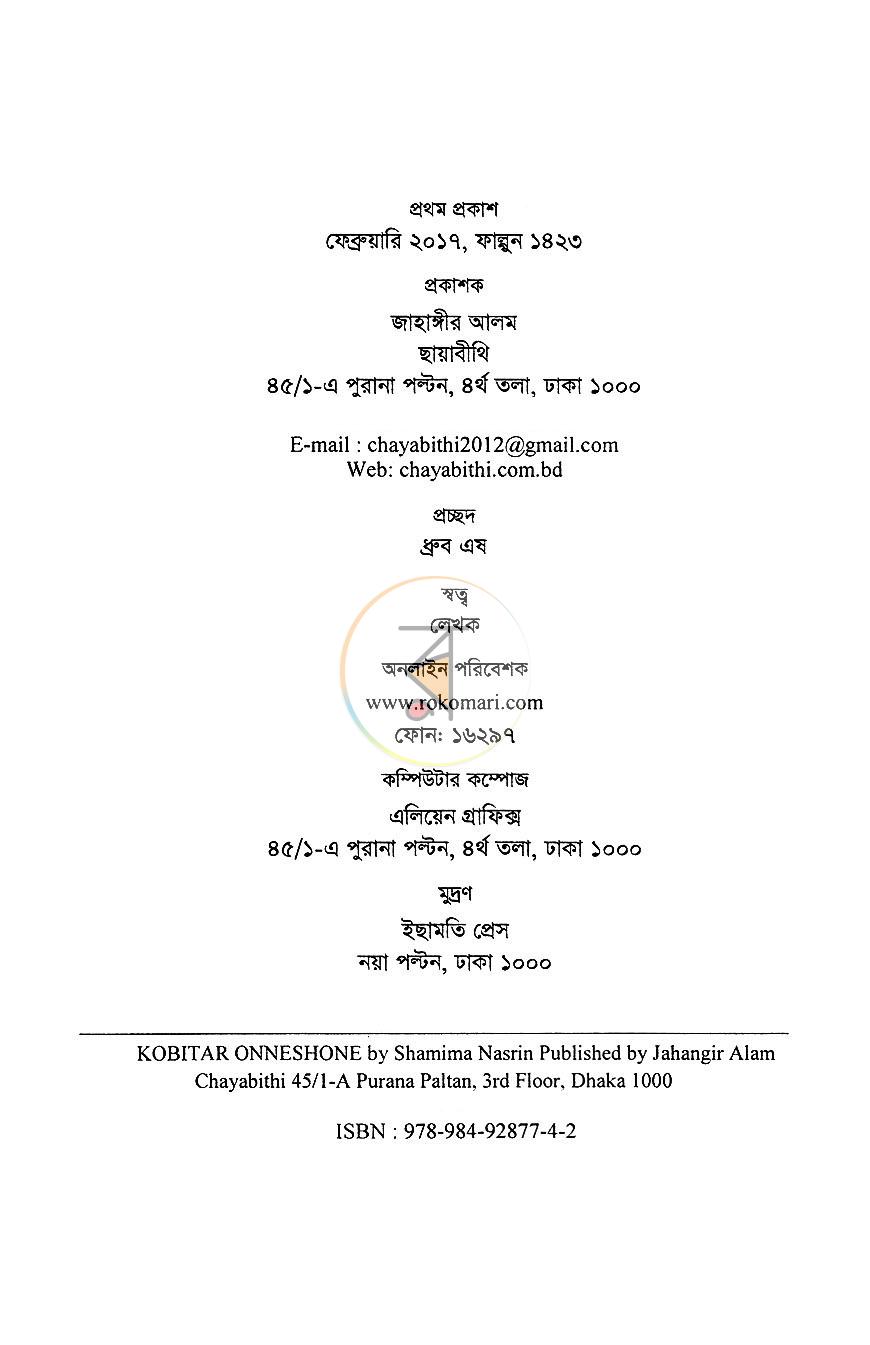 প্রথম প্রকাশ
ফেব্রুয়ারি ২০১৭, ফাল্গুন ১৪২৩

প্রকাশক

জাহাঙ্গীর আলম
ছায়াবীথি
৪৫/১-এ পুরানা পল্টন, ৪র্থ তলা, ঢাকা ১০০০

E-mail : chayabithi2012@gmail.com
Web: chayabithi.com.bd

প্রচ্ছদ
ধ্রুব এষ

স্বত্ব
লেখক

অনলাইন পরিবেশক
www.rokomari.com
ফোন: ১৬২৯৭

কম্পিউটার কম্পোজ
এলিয়েন গ্রাফিক্স
৪৫/১-এ পুরানা পল্টন, ৪র্থ তলা, ঢাকা ১০০০

মুদ্রণ
ইছামতি প্রেস
নয়া পল্টন, ঢাকা ১০০০

KOBITAR ONNESHONE by Shamima Nasrin Published by Jahangir Alam
Chayabithi 45/1-A Purana Paltan, 3rd Floor, Dhaka 1000

ISBN : 978-984-92877-4-2